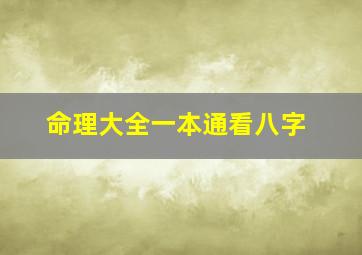 命理大全一本通看八字